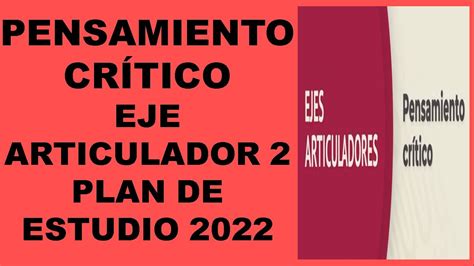 PENSAMIENTO CRÍTICO EJE ARTICULADOR 2 PLAN DE ESTUDIO 2022

EJES ARTICULADORES

Pensamiento crítico